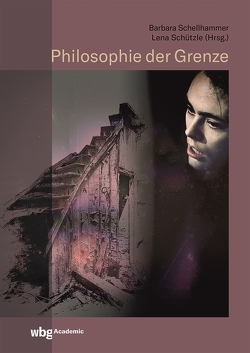 Barbara Schellhammer
Lena Schützle (Hrsg.)

Philosophie der Grenze

wbg Academic